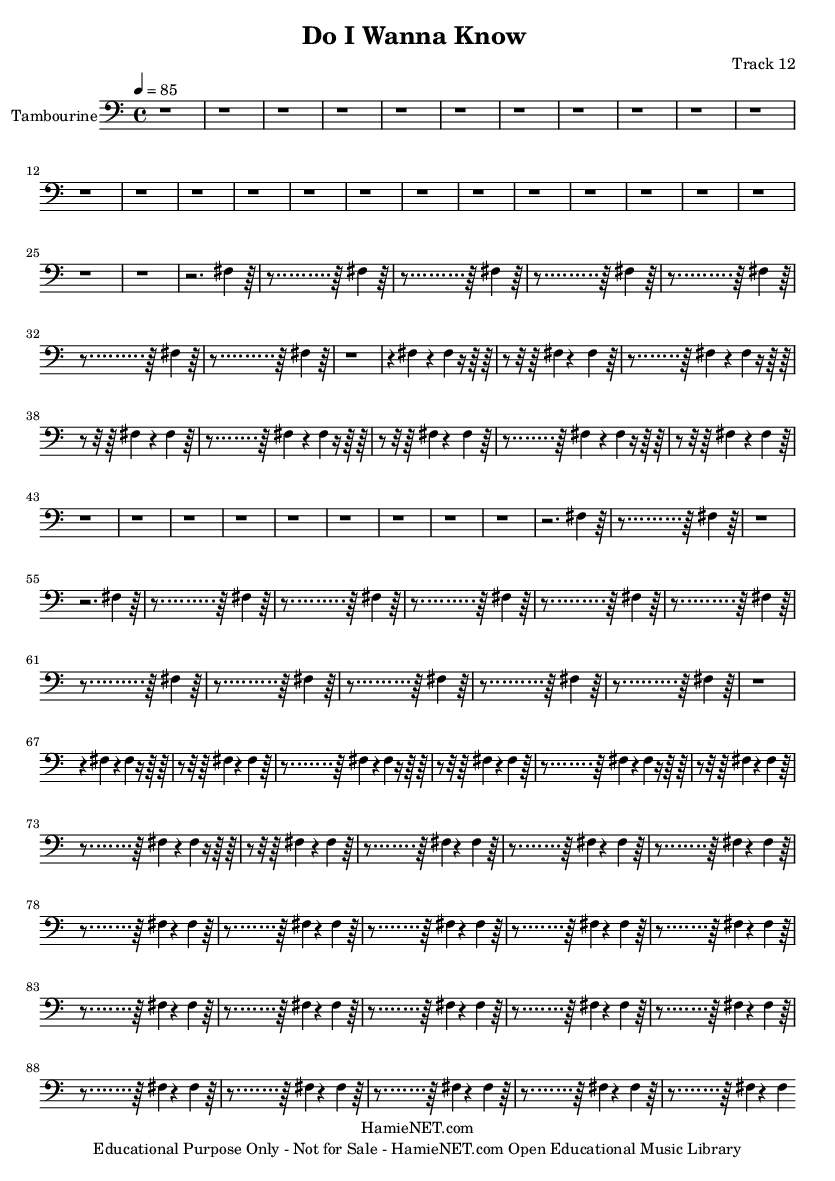 Do I Wanna Know

Track 12

♩ = 85

Tambourine

12

25

32

38

43

55

61

67

73

78

83

88

HamieNET.com
Educational Purpose Only - Not for Sale - HamieNET.com Open Educational Music Library